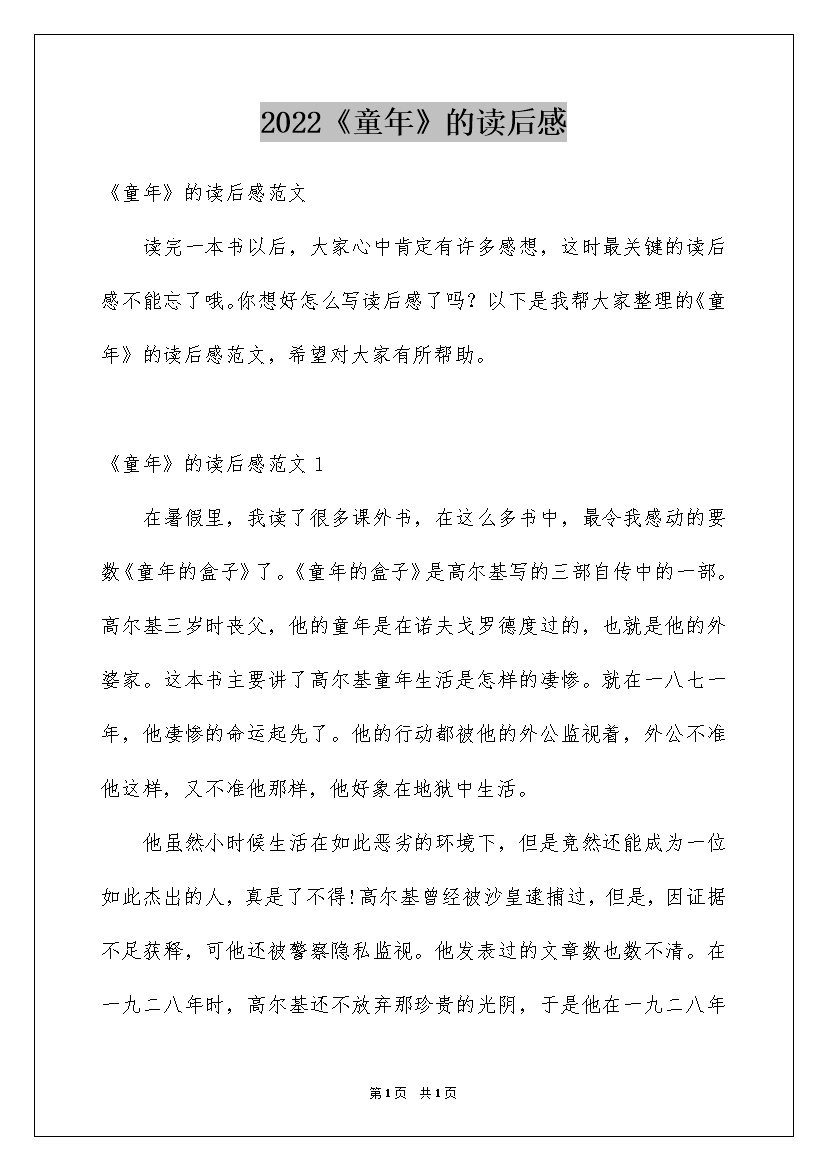 2022《童年》的读后感

《童年》的读后感范文

读完一本书以后，大家心中肯定有许多感想，这时最关键的读后感不能忘了哦。你想好怎么写读后感了吗？以下是我帮大家整理的《童年》的读后感范文，希望对大家有所帮助。

《童年》的读后感范文 1

在暑假里，我读了很多课外书，在这么多书中，最令我感动的要数《童年的盒子》了。《童年的盒子》是高尔基写的三部自传中的一部。高尔基三岁时丧父，他的童年是在诺夫戈罗德度过的，也就是他的外婆家。这本书主要讲了高尔基童年生活是怎样的凄惨。就在一八七一年，他凄惨的命运起先了。他的行动都被他的外公监视着，外公不准他这样，又不准他那样，他好象在地狱中生活。

他虽然小时候生活在如此恶劣的环境下，但是竟然还能成为一位如此杰出的人，真是了不得！高尔基曾经被沙皇逮捕过，但是，因证据不足获释，可他还被警察隐私监视。他发表过的文章数也数不清。在一九二八年时，高尔基还不放弃那珍贵的光阴，于是他在一九二八年

第1页 共1页